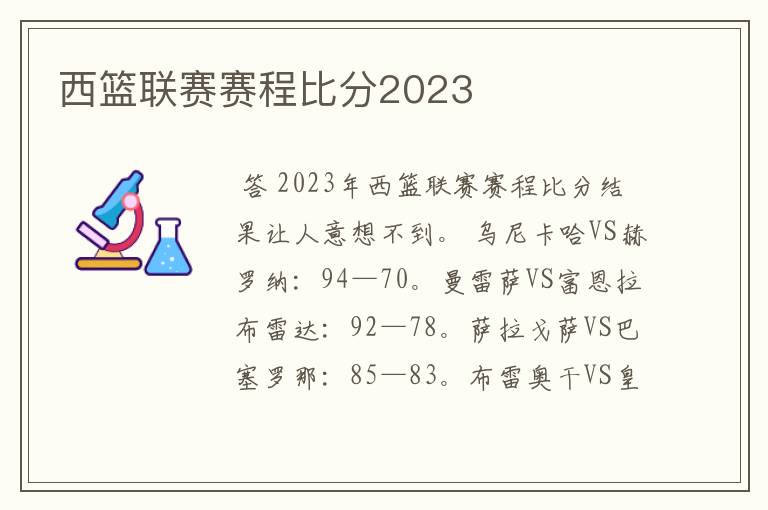 西篮联赛赛程比分2023

答 2023年西篮联赛赛程比分结果让人意想不到。 乌尼卡哈VS赫罗纳：94—70。曼雷萨VS富恩拉布雷达：92—78。萨拉戈萨VS巴塞罗那：85—83。布雷奥干VS皇